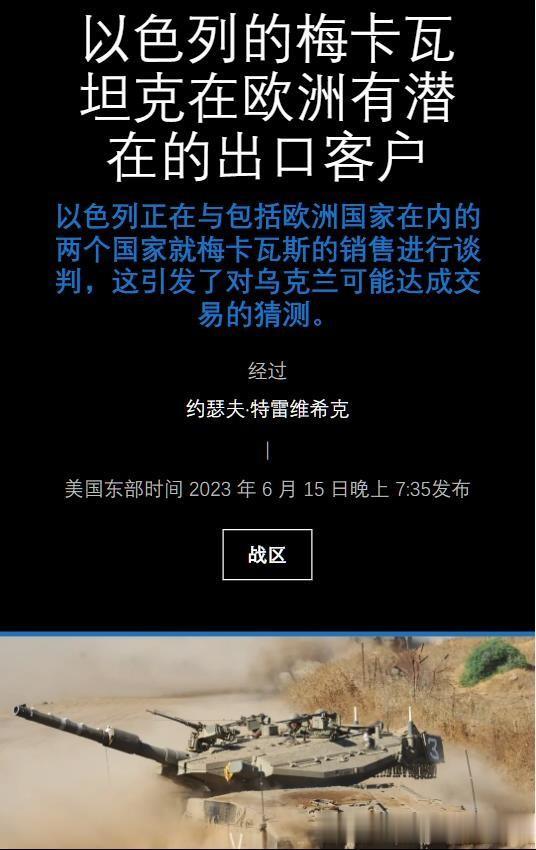 以色列的梅卡瓦坦克在欧洲有潜在的出口客户

以色列正在与包括欧洲国家在内的两个国家就梅卡瓦斯的销售进行谈判，这引发了对乌克兰可能达成交易的猜测。

经过

约瑟夫·特雷维希克

|

美国东部时间 2023 年 6 月 15 日晚上 7:35发布

战区

3